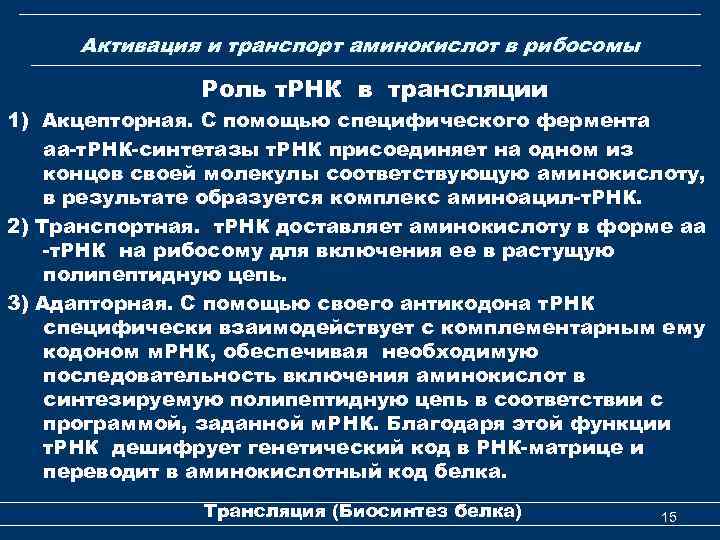 Активация и транспорт аминокислот в рибосомы

Роль тРНК в трансляции

1) Акцепторная. С помощью специфического фермента аа-тРНК-синтетазы тРНК присоединяет на одном из концов своей молекулы соответствующую аминокислоту, в результате образуется комплекс аминоацил-тРНК.

2) Транспортная. тРНК доставляет аминокислоту в форме аа -тРНК на рибосому для включения ее в растущую полипептидную цепь.

3) Адапторная. С помощью своего антикодона тРНК специфически взаимодействует с комплементарным ему кодоном мРНК, обеспечивая необходимую последовательность включения аминокислот в синтезируемую полипептидную цепь в соответствии с программой, заданной мРНК. Благодаря этой функции тРНК дешифрует генетический код в РНК-матрице и переводит в аминокислотный код белка.

Трансляция (Биосинтез белка)

15